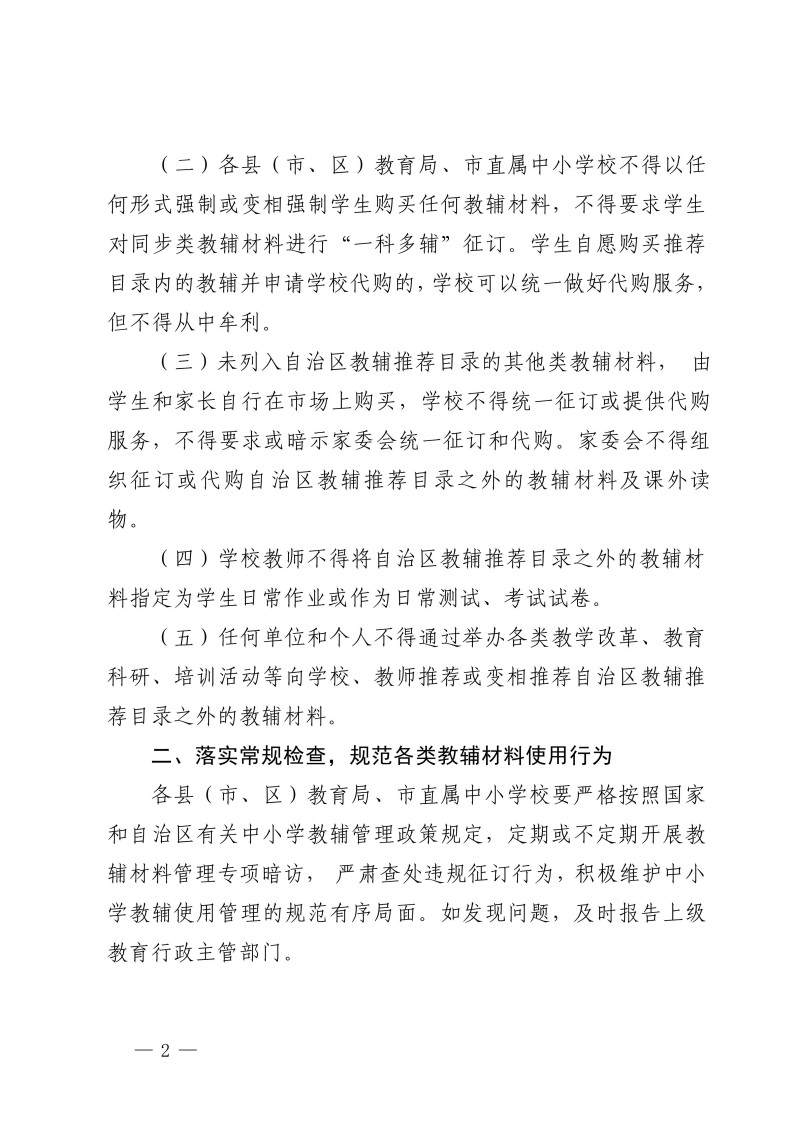 （二）各县（市、区）教育局、市直属中小学校不得以任何形式强制或变相强制学生购买任何教辅材料，不得要求学生对同步类教辅材料进行“一科多辅”征订。学生自愿购买推荐目录内的教辅并申请学校代购的，学校可以统一做好代购服务，但不得从中牟利。

（三）未列入自治区教辅推荐目录的其他类教辅材料， 由学生和家长自行在市场上购买，学校不得统一征订或提供代购服务，不得要求或暗示家委会统一征订和代购。家委会不得组织征订或代购自治区教辅推荐目录之外的教辅材料及课外读物。

（四）学校教师不得将自治区教辅推荐目录之外的教辅材料指定为学生日常作业或作为日常测试、考试试卷。

（五）任何单位和个人不得通过举办各类教学改革、教育科研、培训活动等向学校、教师推荐或变相推荐自治区教辅推荐目录之外的教辅材料。

二、落实常规检查，规范各类教辅材料使用行为

各县（市、区）教育局、市直属中小学校要严格按照国家和自治区有关中小学教辅管理政策规定，定期或不定期开展教辅材料管理专项暗访， 严肃查处违规征订行为，积极维护中小学教辅使用管理的规范有序局面。如发现问题，及时报告上级教育行政主管部门。

— 2 —